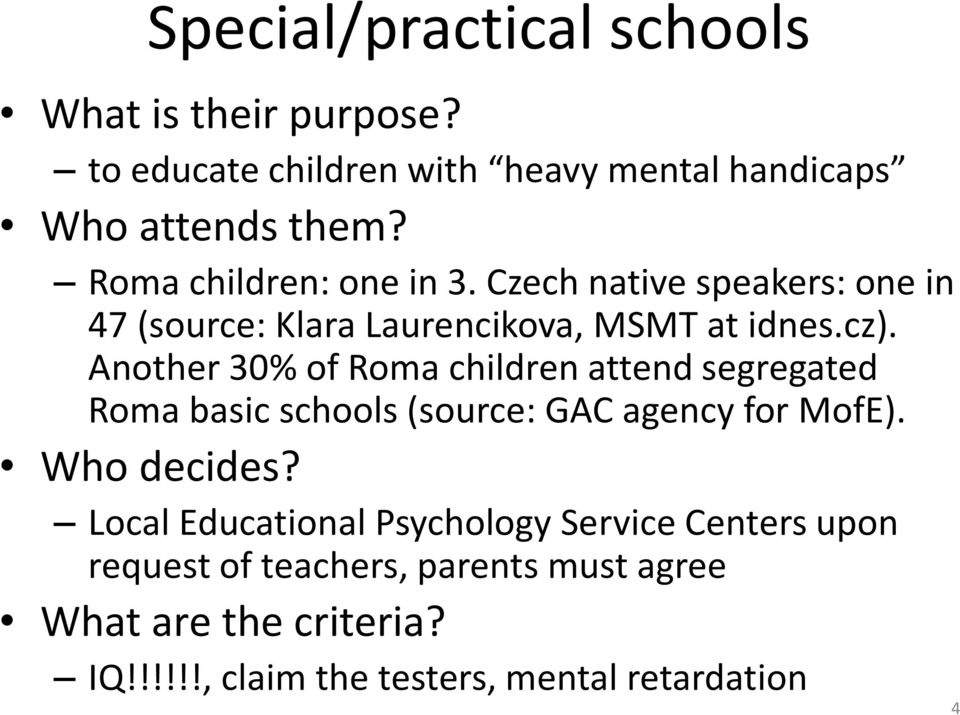 Special/practical schools

• What is their purpose?
– to educate children with “heavy mental handicaps”

• Who attends them?
– Roma children: one in 3. Czech native speakers: one in 47 (source: Klara Laurencikova, MSMT at idnes.cz). Another 30% of Roma children attend segregated Roma basic schools (source: GAC agency for MofE).

• Who decides?
– Local Educational Psychology Service Centers upon request of teachers, parents must agree

• What are the criteria?
– IQ!!!!!!, claim the testers, mental retardation

4